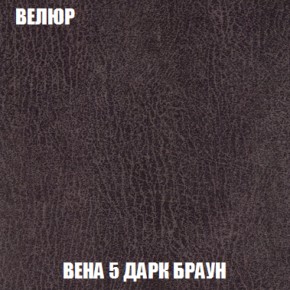 ВЕЛЮР

ВЕНА 5 ДАРК БРАУН